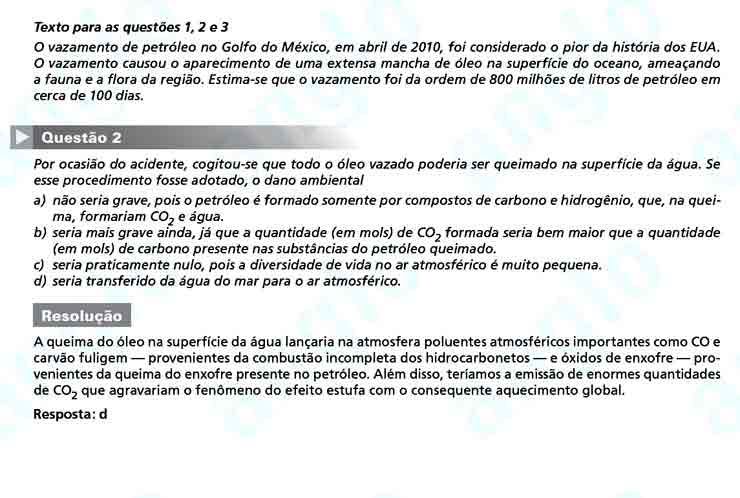 Texto para as questões 1, 2 e 3

O vazamento de petróleo no Golfo do México, em abril de 2010, foi considerado o pior da história dos EUA. O vazamento causou o aparecimento de uma extensa mancha de óleo na superfície do oceano, ameaçando a fauna e a flora da região. Estima-se que o vazamento foi da ordem de 800 milhões de litros de petróleo em cerca de 100 dias.

Questão 2

Por ocasião do acidente, cogitou-se que todo o óleo vazado poderia ser queimado na superfície da água. Se esse procedimento fosse adotado, o dano ambiental

a) não seria grave, pois o petróleo é formado somente por compostos de carbono e hidrogênio, que, na queima, formariam $CO_2$ e água.
b) seria mais grave ainda, já que a quantidade (em mols) de $CO_2$ formada seria bem maior que a quantidade (em mols) de carbono presente nas substâncias do petróleo queimado.
c) seria praticamente nulo, pois a diversidade de vida no ar atmosférico é muito pequena.
d) seria transferido da água do mar para o ar atmosférico.

Resolução

A queima do óleo na superfície da água lançaria na atmosfera poluentes atmosféricos importantes como CO e carvão fuligem — provenientes da combustão incompleta dos hidrocarbonetos — e óxidos de enxofre — provenientes da queima do enxofre presente no petróleo. Além disso, teríamos a emissão de enormes quantidades de $CO_2$ que agravariam o fenômeno do efeito estufa com o consequente aquecimento global.

Resposta: d